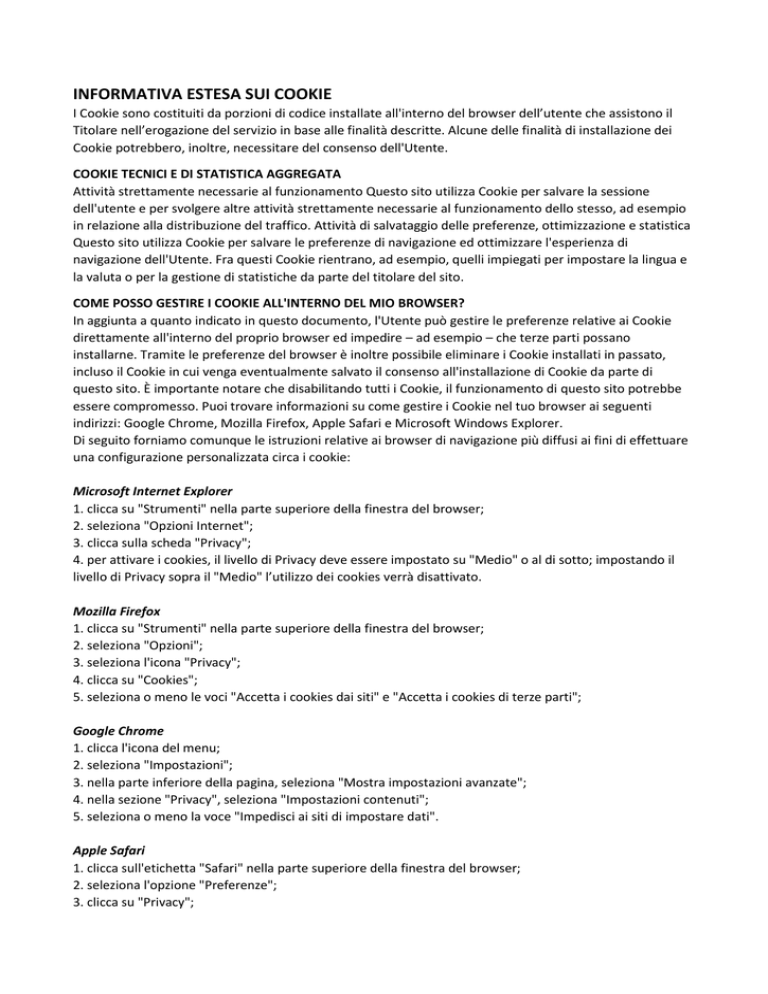 INFORMATIVA ESTESA SUI COOKIE
I Cookie sono costituiti da porzioni di codice installate all'interno del browser dell'utente che assistono il Titolare nell'erogazione del servizio in base alle finalità descritte. Alcune delle finalità di installazione dei Cookie potrebbero, inoltre, necessitare del consenso dell'Utente.

COOKIE TECNICI E DI STATISTICA AGGREGATA
Attività strettamente necessarie al funzionamento Questo sito utilizza Cookie per salvare la sessione dell'utente e per svolgere altre attività strettamente necessarie al funzionamento dello stesso, ad esempio in relazione alla distribuzione del traffico. Attività di salvataggio delle preferenze, ottimizzazione e statistica Questo sito utilizza Cookie per salvare le preferenze di navigazione ed ottimizzare l'esperienza di navigazione dell'Utente. Fra questi Cookie rientrano, ad esempio, quelli impiegati per impostare la lingua e la valuta o per la gestione di statistiche da parte del titolare del sito.

COME POSSO GESTIRE I COOKIE ALL'INTERNO DEL MIO BROWSER?
In aggiunta a quanto indicato in questo documento, l'Utente può gestire le preferenze relative ai Cookie direttamente all'interno del proprio browser ed impedire – ad esempio – che terze parti possano installarne. Tramite le preferenze del browser è inoltre possibile eliminare i Cookie installati in passato, incluso il Cookie in cui venga eventualmente salvato il consenso all'installazione di Cookie da parte di questo sito. È importante notare che disabilitando tutti i Cookie, il funzionamento di questo sito potrebbe essere compromesso. Puoi trovare informazioni su come gestire i Cookie nel tuo browser ai seguenti indirizzi: Google Chrome, Mozilla Firefox, Apple Safari e Microsoft Windows Explorer.
Di seguito forniamo comunque le istruzioni relative ai browser di navigazione più diffusi ai fini di effettuare una configurazione personalizzata circa i cookie:

Microsoft Internet Explorer
1. clicca su "Strumenti" nella parte superiore della finestra del browser;
2. seleziona "Opzioni Internet";
3. clicca sulla scheda "Privacy";
4. per attivare i cookies, il livello di Privacy deve essere impostato su "Medio" o al di sotto; impostando il livello di Privacy sopra il "Medio" l'utilizzo dei cookies verrà disattivato.

Mozilla Firefox
1. clicca su "Strumenti" nella parte superiore della finestra del browser;
2. seleziona "Opzioni";
3. seleziona l'icona "Privacy";
4. clicca su "Cookies";
5. seleziona o meno le voci "Accetta i cookies dai siti" e "Accetta i cookies di terze parti";

Google Chrome
1. clicca l'icona del menu;
2. seleziona "Impostazioni";
3. nella parte inferiore della pagina, seleziona "Mostra impostazioni avanzate";
4. nella sezione "Privacy", seleziona "Impostazioni contenuti";
5. seleziona o meno la voce "Impedisci ai siti di impostare dati".

Apple Safari
1. clicca sull'etichetta "Safari" nella parte superiore della finestra del browser;
2. seleziona l'opzione "Preferenze";
3. clicca su "Privacy";